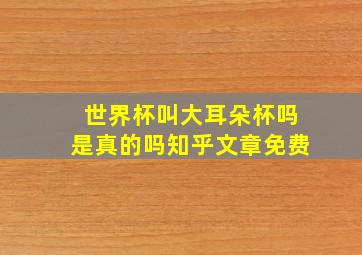 世界杯叫大耳朵杯吗
是真的吗知乎文章免费